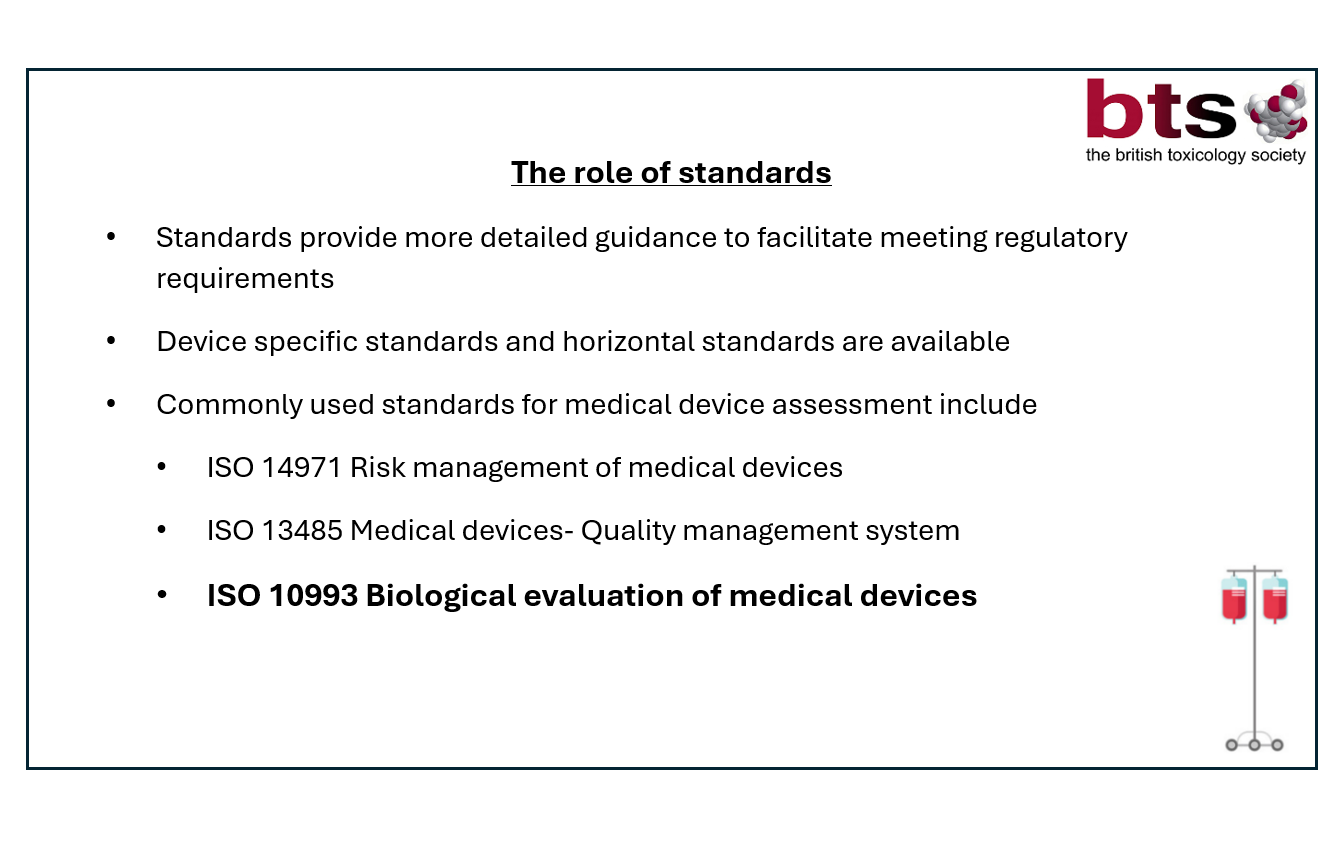 bts
the british toxicology society

The role of standards

• Standards provide more detailed guidance to facilitate meeting regulatory requirements

• Device specific standards and horizontal standards are available

• Commonly used standards for medical device assessment include

• ISO 14971 Risk management of medical devices

• ISO 13485 Medical devices- Quality management system

• ISO 10993 Biological evaluation of medical devices